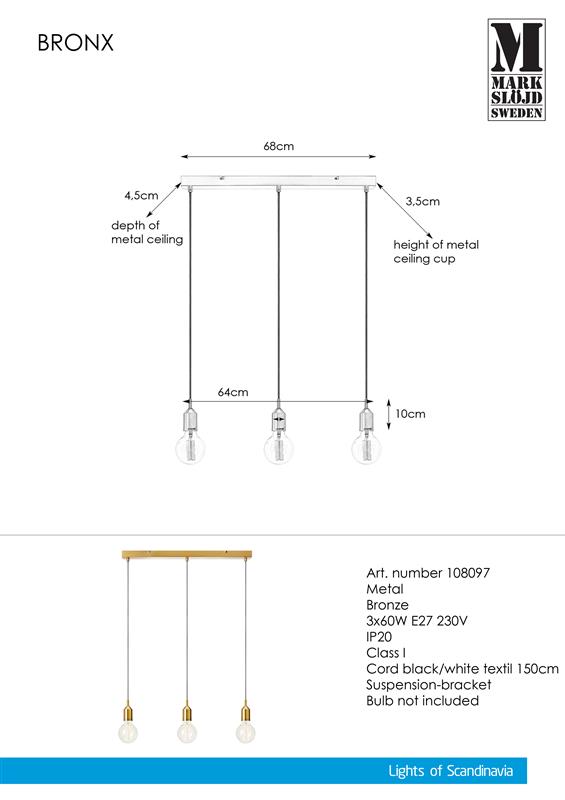 BRONX

M
MARK
SLÖJD
SWEDEN

68cm

4,5cm

depth of metal ceiling

3,5cm

height of metal ceiling cup

64cm

10cm

Art. number 108097
Metal
Bronze
3x60W E27 230V
IP20
Class I
Cord black/white textil 150cm
Suspension-bracket
Bulb not included

Lights of Scandinavia